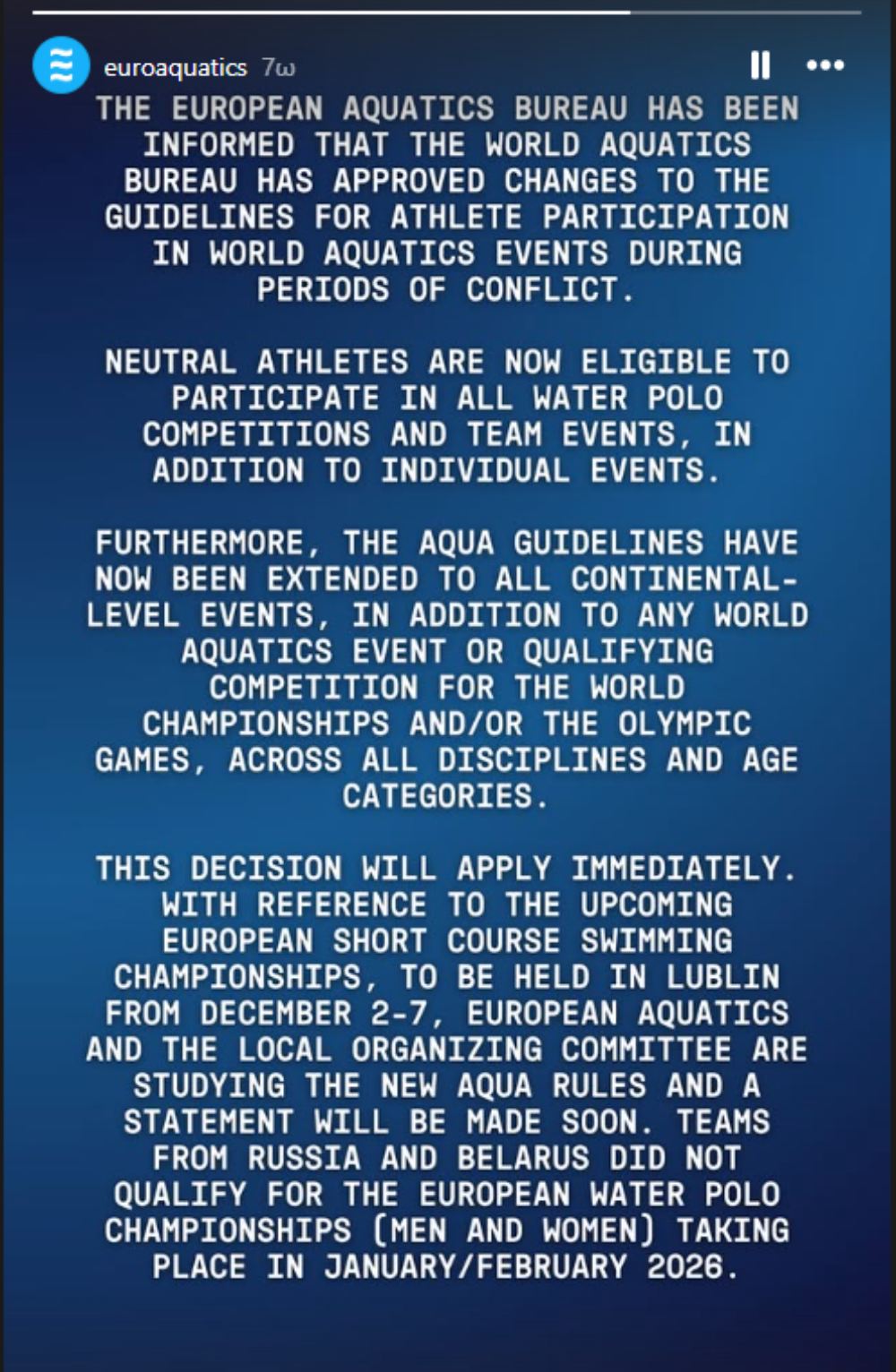 euroaquatics 7ω

THE EUROPEAN AQUATICS BUREAU HAS BEEN INFORMED THAT THE WORLD AQUATICS BUREAU HAS APPROVED CHANGES TO THE GUIDELINES FOR ATHLETE PARTICIPATION IN WORLD AQUATICS EVENTS DURING PERIODS OF CONFLICT.

NEUTRAL ATHLETES ARE NOW ELIGIBLE TO PARTICIPATE IN ALL WATER POLO COMPETITIONS AND TEAM EVENTS, IN ADDITION TO INDIVIDUAL EVENTS.

FURTHERMORE, THE AQUA GUIDELINES HAVE NOW BEEN EXTENDED TO ALL CONTINENTAL-LEVEL EVENTS, IN ADDITION TO ANY WORLD AQUATICS EVENT OR QUALIFYING COMPETITION FOR THE WORLD CHAMPIONSHIPS AND/OR THE OLYMPIC GAMES, ACROSS ALL DISCIPLINES AND AGE CATEGORIES.

THIS DECISION WILL APPLY IMMEDIATELY. WITH REFERENCE TO THE UPCOMING EUROPEAN SHORT COURSE SWIMMING CHAMPIONSHIPS, TO BE HELD IN LUBLIN FROM DECEMBER 2-7, EUROPEAN AQUATICS AND THE LOCAL ORGANIZING COMMITTEE ARE STUDYING THE NEW AQUA RULES AND A STATEMENT WILL BE MADE SOON. TEAMS FROM RUSSIA AND BELARUS DID NOT QUALIFY FOR THE EUROPEAN WATER POLO CHAMPIONSHIPS (MEN AND WOMEN) TAKING PLACE IN JANUARY/FEBRUARY 2026.